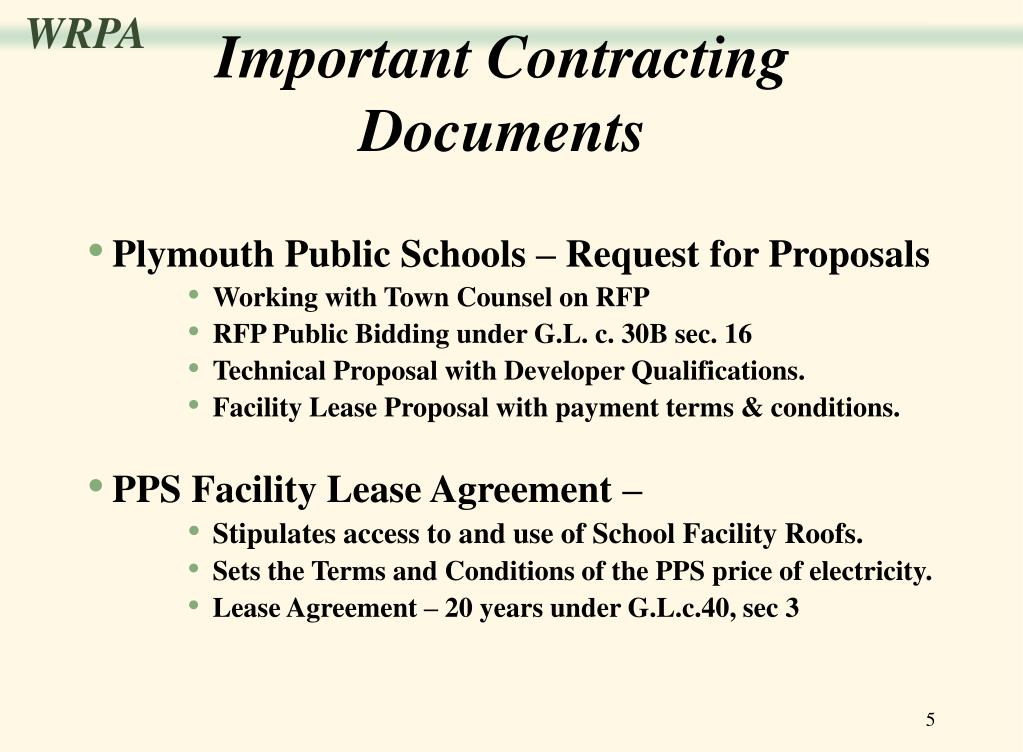 WRPA

Important Contracting Documents

• Plymouth Public Schools – Request for Proposals
  • Working with Town Counsel on RFP
  • RFP Public Bidding under G.L. c. 30B sec. 16
  • Technical Proposal with Developer Qualifications.
  • Facility Lease Proposal with payment terms & conditions.

• PPS Facility Lease Agreement –
  • Stipulates access to and use of School Facility Roofs.
  • Sets the Terms and Conditions of the PPS price of electricity.
  • Lease Agreement – 20 years under G.L.c.40, sec 3

5